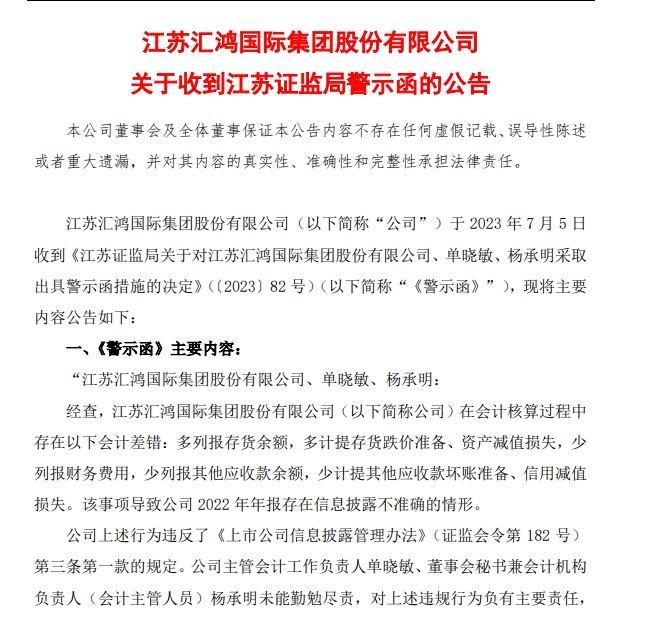 江苏汇鸿国际集团股份有限公司
关于收到江苏证监局警示函的公告

本公司董事会及全体董事保证本公告内容不存在任何虚假记载、误导性陈述或者重大遗漏，并对其内容的真实性、准确性和完整性承担法律责任。

江苏汇鸿国际集团股份有限公司（以下简称“公司”）于 2023 年 7 月 5 日收到《江苏证监局关于对江苏汇鸿国际集团股份有限公司、单晓敏、杨承明采取出具警示函措施的决定》（〔2023〕82 号）（以下简称“《警示函》”），现将主要内容公告如下：

一、《警示函》主要内容：

“江苏汇鸿国际集团股份有限公司、单晓敏、杨承明：

经查，江苏汇鸿国际集团股份有限公司（以下简称公司）在会计核算过程中存在以下会计差错：多列报存货余额，多计提存货跌价准备、资产减值损失，少列报财务费用，少列报其他应收款余额，少计提其他应收款坏账准备、信用减值损失。该事项导致公司 2022 年年报存在信息披露不准确的情形。

公司上述行为违反了《上市公司信息披露管理办法》（证监会令第 182 号）第三条第一款的规定。公司主管会计工作负责人单晓敏、董事会秘书兼会计机构负责人（会计主管人员）杨承明未能勤勉尽责，对上述违规行为负有主要责任，